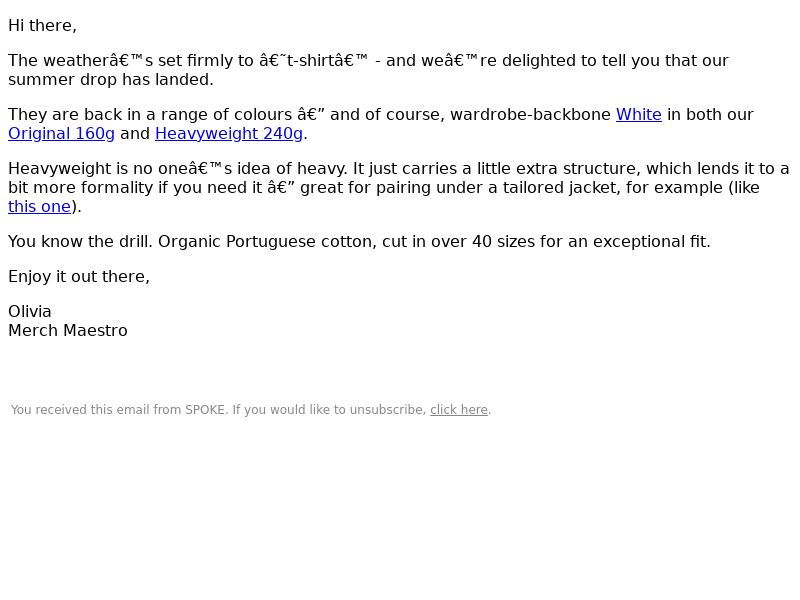 Hi there,

The weatherâ€™s set firmly to â€˜t-shirtâ€™ - and weâ€™re delighted to tell you that our summer drop has landed.

They are back in a range of colours â€” and of course, wardrobe-backbone White in both our Original 160g and Heavyweight 240g.

Heavyweight is no oneâ€™s idea of heavy. It just carries a little extra structure, which lends it to a bit more formality if you need it â€” great for pairing under a tailored jacket, for example (like this one).

You know the drill. Organic Portuguese cotton, cut in over 40 sizes for an exceptional fit.

Enjoy it out there,

Olivia
Merch Maestro

You received this email from SPOKE. If you would like to unsubscribe, click here.